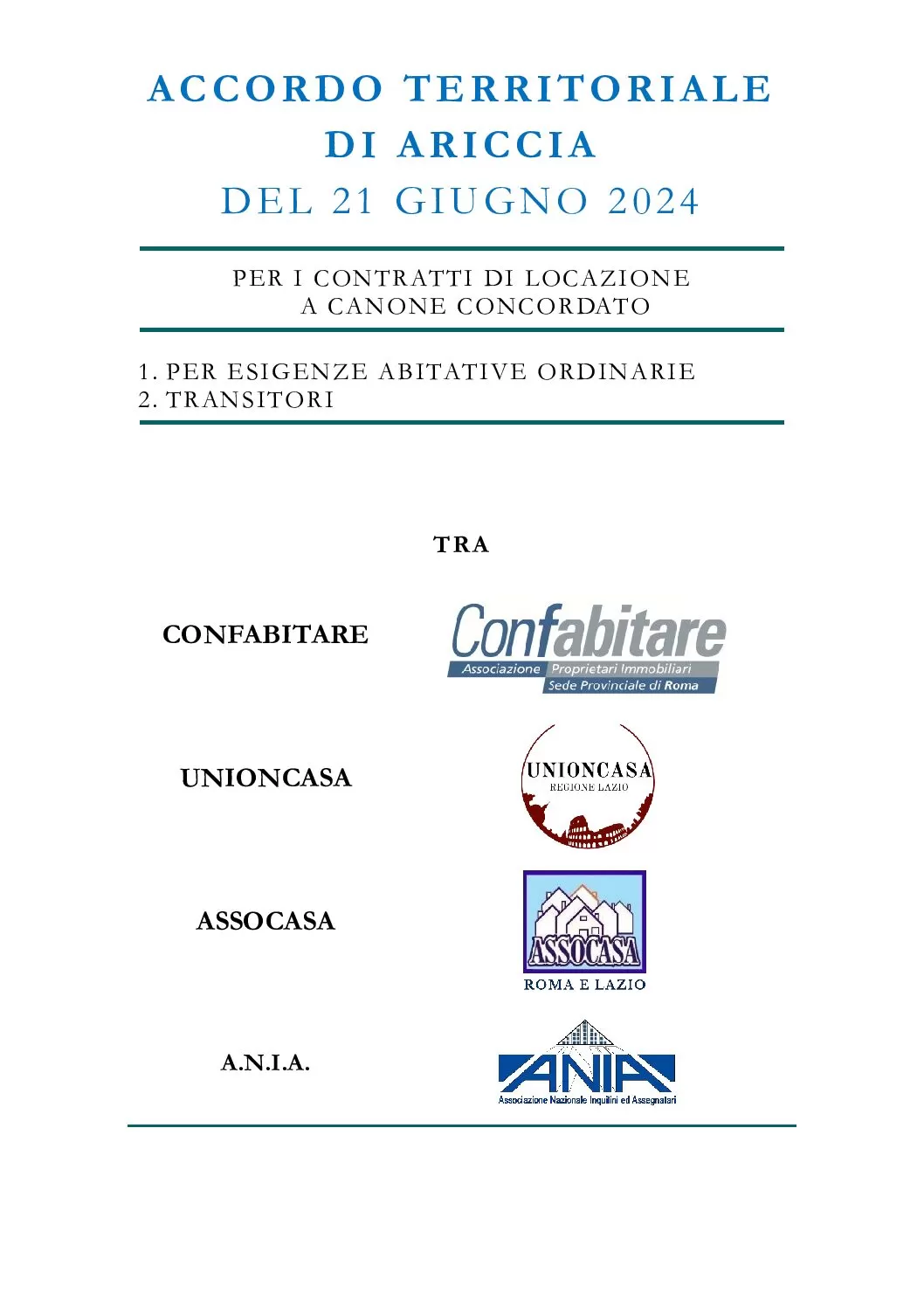 ACCORDO TERRITORIALE
DI ARICCIA
DEL 21 GIUGNO 2024

PER I CONTRATTI DI LOCAZIONE
A CANONE CONCORDATO

1. PER ESIGENZE ABITATIVE ORDINARIE
2. TRANSITORI

TRA

CONFABITARE

Confabitare
Associazione Proprietari Immobiliari
Sede Provinciale di Roma

UNIONCASA

UNIONCASA
REGIONE LAZIO

ASSOCASA

ASSOCASA
ROMA E LAZIO

A.N.I.A.

ANIA
Associazione Nazionale Inquilini ed Assegnatari